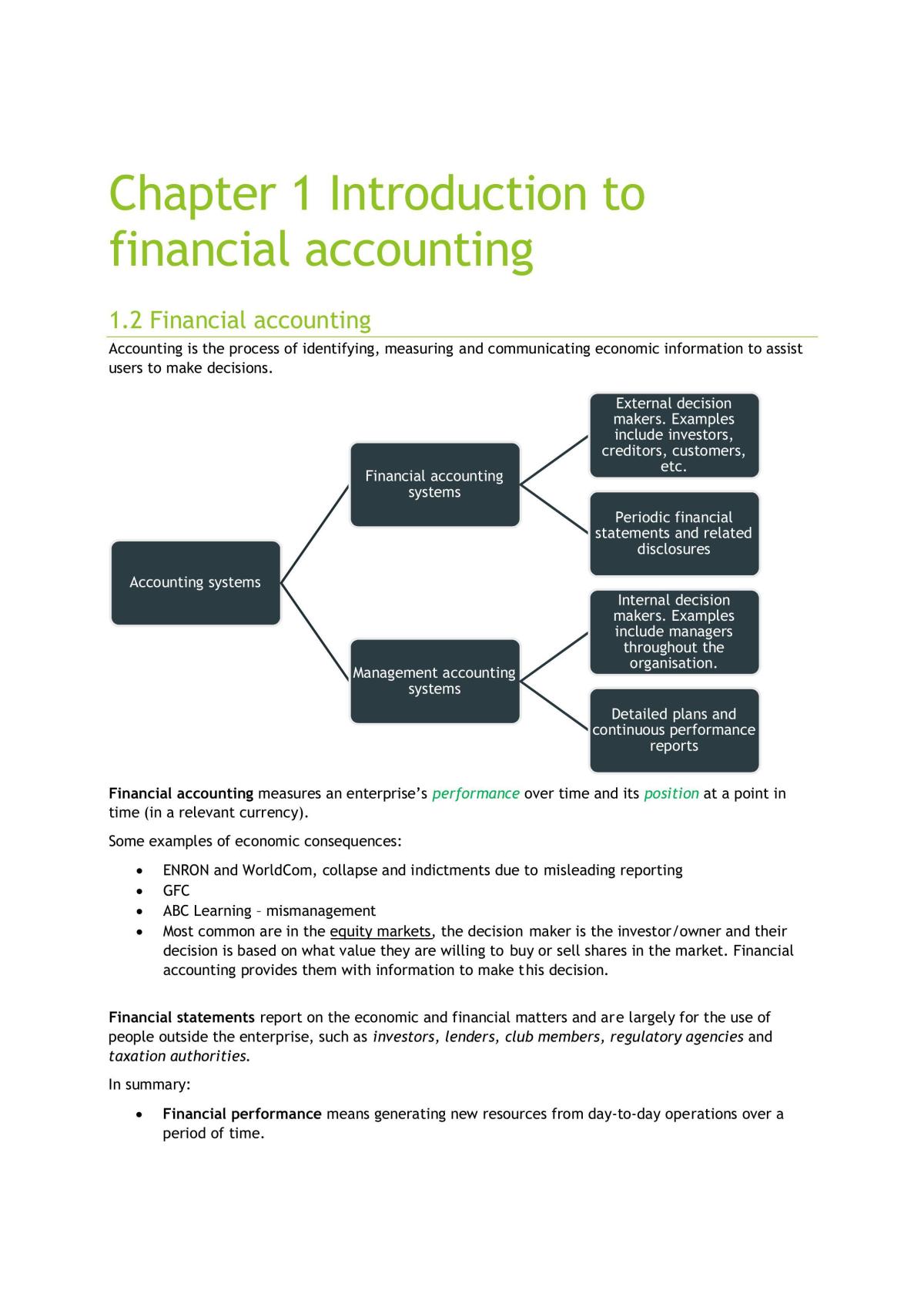 Chapter 1 Introduction to financial accounting

1.2 Financial accounting

Accounting is the process of identifying, measuring and communicating economic information to assist users to make decisions.

Accounting systems

Financial accounting systems

External decision makers. Examples include investors, creditors, customers, etc.

Periodic financial statements and related disclosures

Management accounting systems

Internal decision makers. Examples include managers throughout the organisation.

Detailed plans and continuous performance reports

Financial accounting measures an enterprise's performance over time and its position at a point in time (in a relevant currency).

Some examples of economic consequences:

• ENRON and WorldCom, collapse and indictments due to misleading reporting
• GFC
• ABC Learning – mismanagement
• Most common are in the equity markets, the decision maker is the investor/owner and their decision is based on what value they are willing to buy or sell shares in the market. Financial accounting provides them with information to make this decision.

Financial statements report on the economic and financial matters and are largely for the use of people outside the enterprise, such as investors, lenders, club members, regulatory agencies and taxation authorities.

In summary:

• Financial performance means generating new resources from day-to-day operations over a period of time.